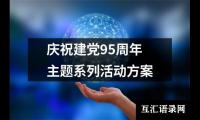 庆祝建党95周年
主题系列活动方案

互汇语录网